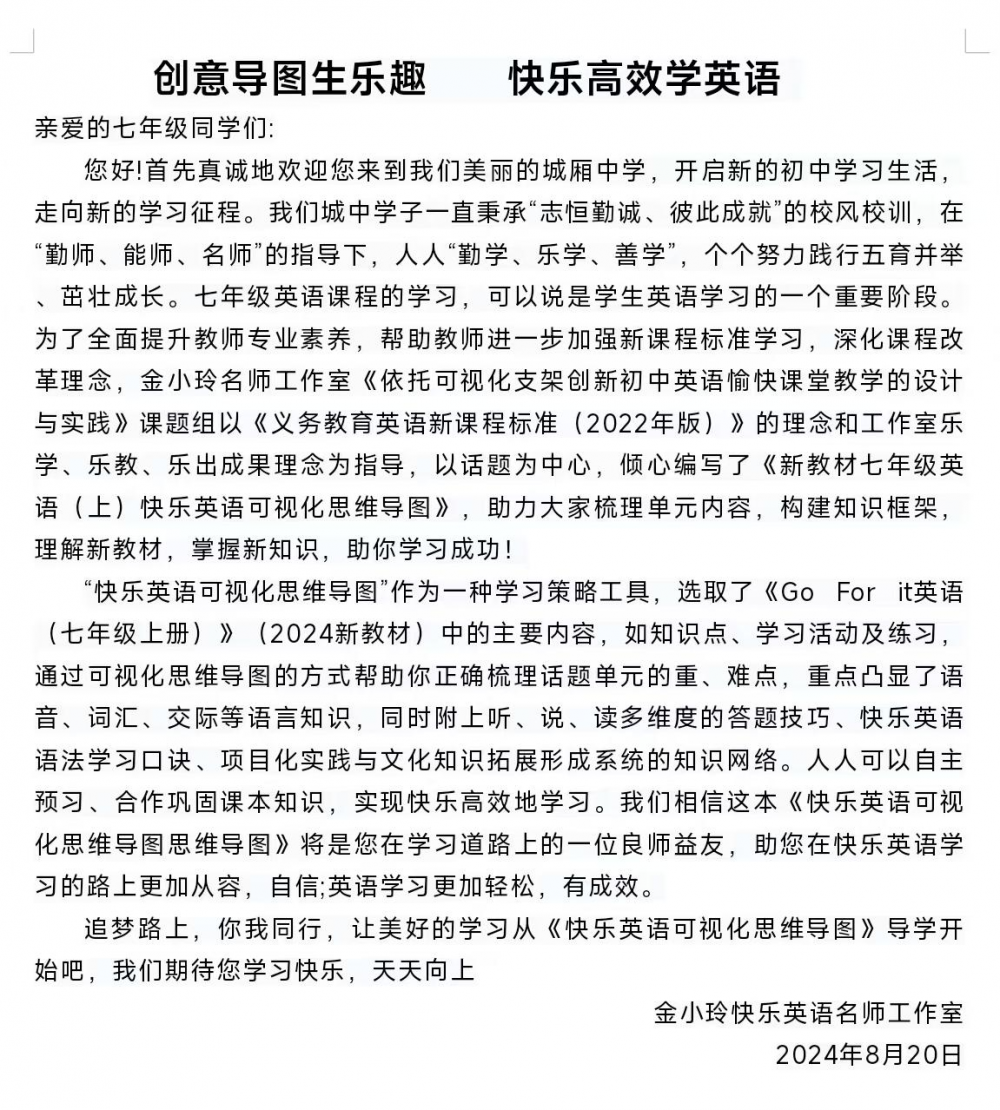 创意导图生乐趣　　快乐高效学英语

亲爱的七年级同学们:

您好!首先真诚地欢迎您来到我们美丽的城厢中学，开启新的初中学习生活，走向新的学习征程。我们城中学子一直秉承“志恒勤诚、彼此成就”的校风校训，在“勤师、能师、名师”的指导下，人人“勤学、乐学、善学”，个个努力践行五育并举、茁壮成长。七年级英语课程的学习，可以说是学生英语学习的一个重要阶段。为了全面提升教师专业素养，帮助教师进一步加强新课程标准学习，深化课程改革理念，金小玲名师工作室《依托可视化支架创新初中英语愉快课堂教学的设计与实践》课题组以《义务教育英语新课程标准（2022年版）》的理念和工作室乐学、乐教、乐出成果理念为指导，以话题为中心，倾心编写了《新教材七年级英语（上）快乐英语可视化思维导图》，助力大家梳理单元内容，构建知识框架，理解新教材，掌握新知识，助你学习成功!

“快乐英语可视化思维导图”作为一种学习策略工具，选取了《Go For it英语（七年级上册）》（2024新教材）中的主要内容，如知识点、学习活动及练习，通过可视化思维导图的方式帮助你正确梳理话题单元的重、难点，重点凸显了语音、词汇、交际等语言知识，同时附上听、说、读多维度的答题技巧、快乐英语语法学习口诀、项目化实践与文化知识拓展形成系统的知识网络。人人可以自主预习、合作巩固课本知识，实现快乐高效地学习。我们相信这本《快乐英语可视化思维导图思维导图》将是您在学习道路上的一位良师益友，助您在快乐英语学习的路上更加从容，自信;英语学习更加轻松，有成效。

追梦路上，你我同行，让美好的学习从《快乐英语可视化思维导图》导学开始吧，我们期待您学习快乐，天天向上

金小玲快乐英语名师工作室
2024年8月20日